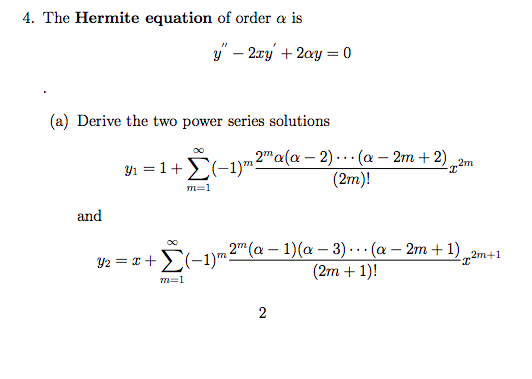 4. The **Hermite equation** of order $\alpha$ is

$$y'' - 2xy' + 2\alpha y = 0$$

.

(a) Derive the two power series solutions

$$y_1 = 1 + \sum_{m=1}^{\infty} (-1)^m \frac{2^m \alpha(\alpha-2)\cdots(\alpha-2m+2)}{(2m)!} x^{2m}$$

and

$$y_2 = x + \sum_{m=1}^{\infty} (-1)^m \frac{2^m (\alpha-1)(\alpha-3)\cdots(\alpha-2m+1)}{(2m+1)!} x^{2m+1}$$

2